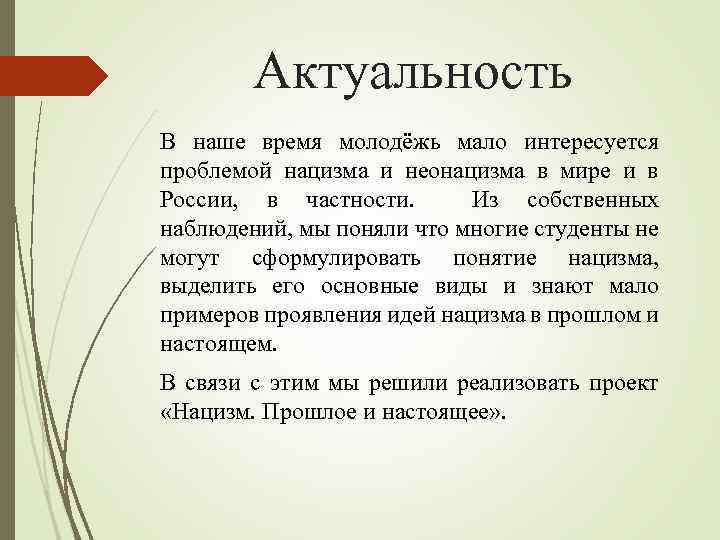 Актуальность

В наше время молодёжь мало интересуется проблемой нацизма и неонацизма в мире и в России, в частности. Из собственных наблюдений, мы поняли что многие студенты не могут сформулировать понятие нацизма, выделить его основные виды и знают мало примеров проявления идей нацизма в прошлом и настоящем.

В связи с этим мы решили реализовать проект «Нацизм. Прошлое и настоящее».